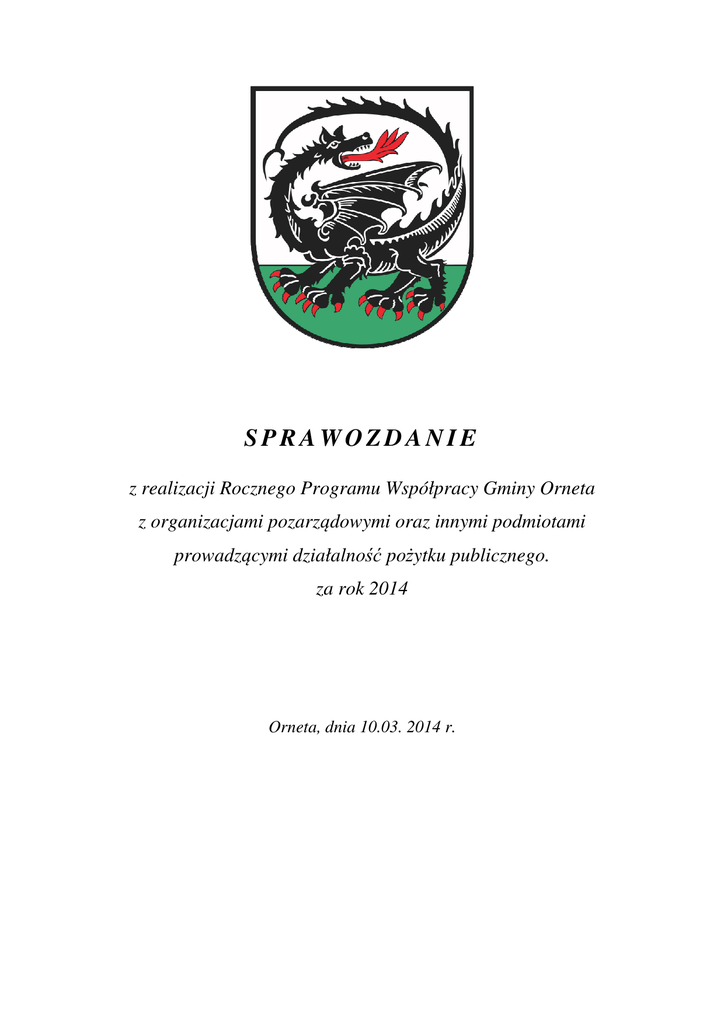 SPRAWOZDANIE

z realizacji Rocznego Programu Współpracy Gminy Orneta z organizacjami pozarządowymi oraz innymi podmiotami prowadzącymi działalność pożytku publicznego. za rok 2014

Orneta, dnia 10.03. 2014 r.